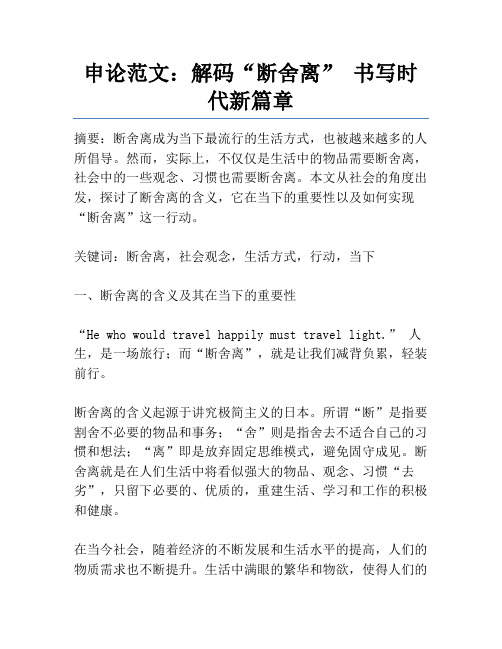 申论范文：解码“断舍离” 书写时代新篇章

摘要：断舍离成为当下最流行的生活方式，也被越来越多的人所倡导。然而，实际上，不仅仅是生活中的物品需要断舍离，社会中的一些观念、习惯也需要断舍离。本文从社会的角度出发，探讨了断舍离的含义，它在当下的重要性以及如何实现“断舍离”这一行动。

关键词：断舍离，社会观念，生活方式，行动，当下

一、断舍离的含义及其在当下的重要性

“He who would travel happily must travel light.” 人生，是一场旅行；而“断舍离”，就是让我们减背负累，轻装前行。

断舍离的含义起源于讲究极简主义的日本。所谓“断”是指要割舍不必要的物品和事务；“舍”则是指舍去不适合自己的习惯和想法；“离”即是放弃固定思维模式，避免固守成见。断舍离就是在人们生活中将看似强大的物品、观念、习惯“去劣”，只留下必要的、优质的，重建生活、学习和工作的积极和健康。

在当今社会，随着经济的不断发展和生活水平的提高，人们的物质需求也不断提升。生活中满眼的繁华和物欲，使得人们的